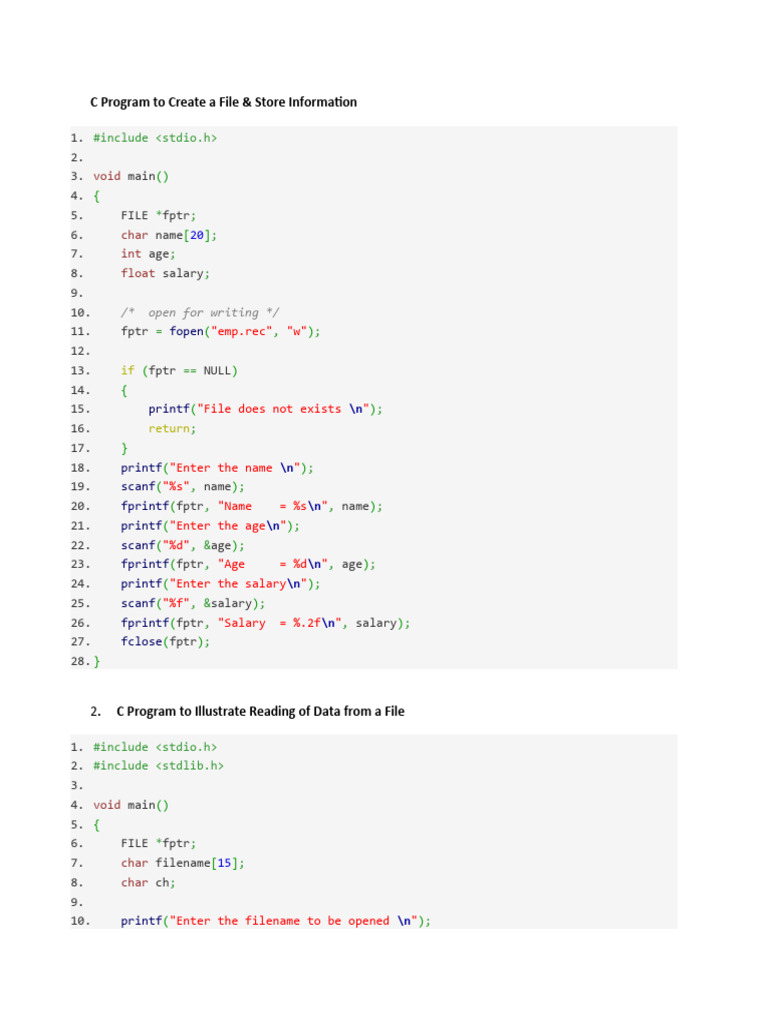 C Program to Create a File & Store Information

1. #include <stdio.h>
2.
3. void main()
4. {
5. FILE *fptr;
6. char name[20];
7. int age;
8. float salary;
9.
10. /* open for writing */
11. fptr = fopen("emp.rec", "w");
12.
13. if (fptr == NULL)
14. {
15. printf("File does not exists \n");
16. return;
17. }
18. printf("Enter the name \n");
19. scanf("%s", name);
20. fprintf(fptr, "Name = %s\n", name);
21. printf("Enter the age\n");
22. scanf("%d", &age);
23. fprintf(fptr, "Age = %d\n", age);
24. printf("Enter the salary\n");
25. scanf("%f", &salary);
26. fprintf(fptr, "Salary = %.2f\n", salary);
27. fclose(fptr);
28. }

2. C Program to Illustrate Reading of Data from a File

1. #include <stdio.h>
2. #include <stdlib.h>
3.
4. void main()
5. {
6. FILE *fptr;
7. char filename[15];
8. char ch;
9.
10. printf("Enter the filename to be opened \n");